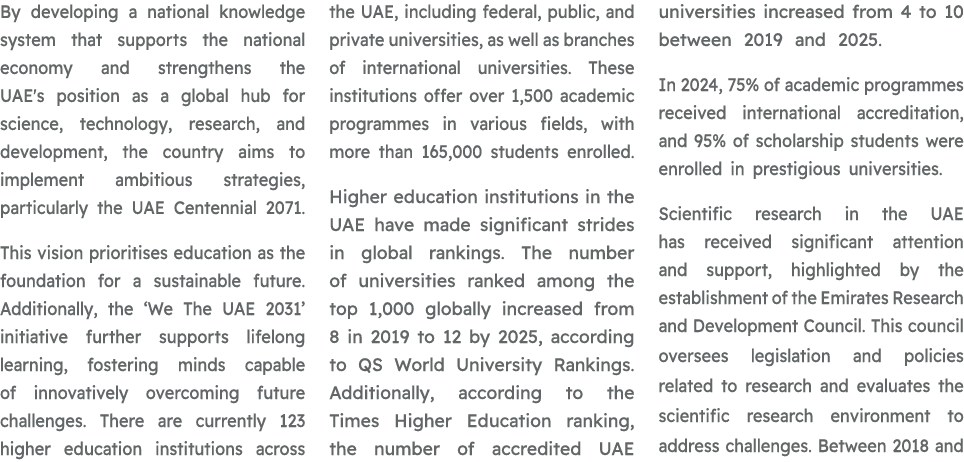 By developing a national knowledge system that supports the national economy and strengthens the UAE's position as a global hub for science, technology, research, and development, the country aims to implement ambitious strategies, particularly the UAE Centennial 2071.

This vision prioritises education as the foundation for a sustainable future. Additionally, the 'We The UAE 2031' initiative further supports lifelong learning, fostering minds capable of innovatively overcoming future challenges. There are currently 123 higher education institutions across the UAE, including federal, public, and private universities, as well as branches of international universities. These institutions offer over 1,500 academic programmes in various fields, with more than 165,000 students enrolled.

Higher education institutions in the UAE have made significant strides in global rankings. The number of universities ranked among the top 1,000 globally increased from 8 in 2019 to 12 by 2025, according to QS World University Rankings. Additionally, according to the Times Higher Education ranking, the number of accredited UAE universities increased from 4 to 10 between 2019 and 2025.

In 2024, 75% of academic programmes received international accreditation, and 95% of scholarship students were enrolled in prestigious universities.

Scientific research in the UAE has received significant attention and support, highlighted by the establishment of the Emirates Research and Development Council. This council oversees legislation and policies related to research and evaluates the scientific research environment to address challenges. Between 2018 and